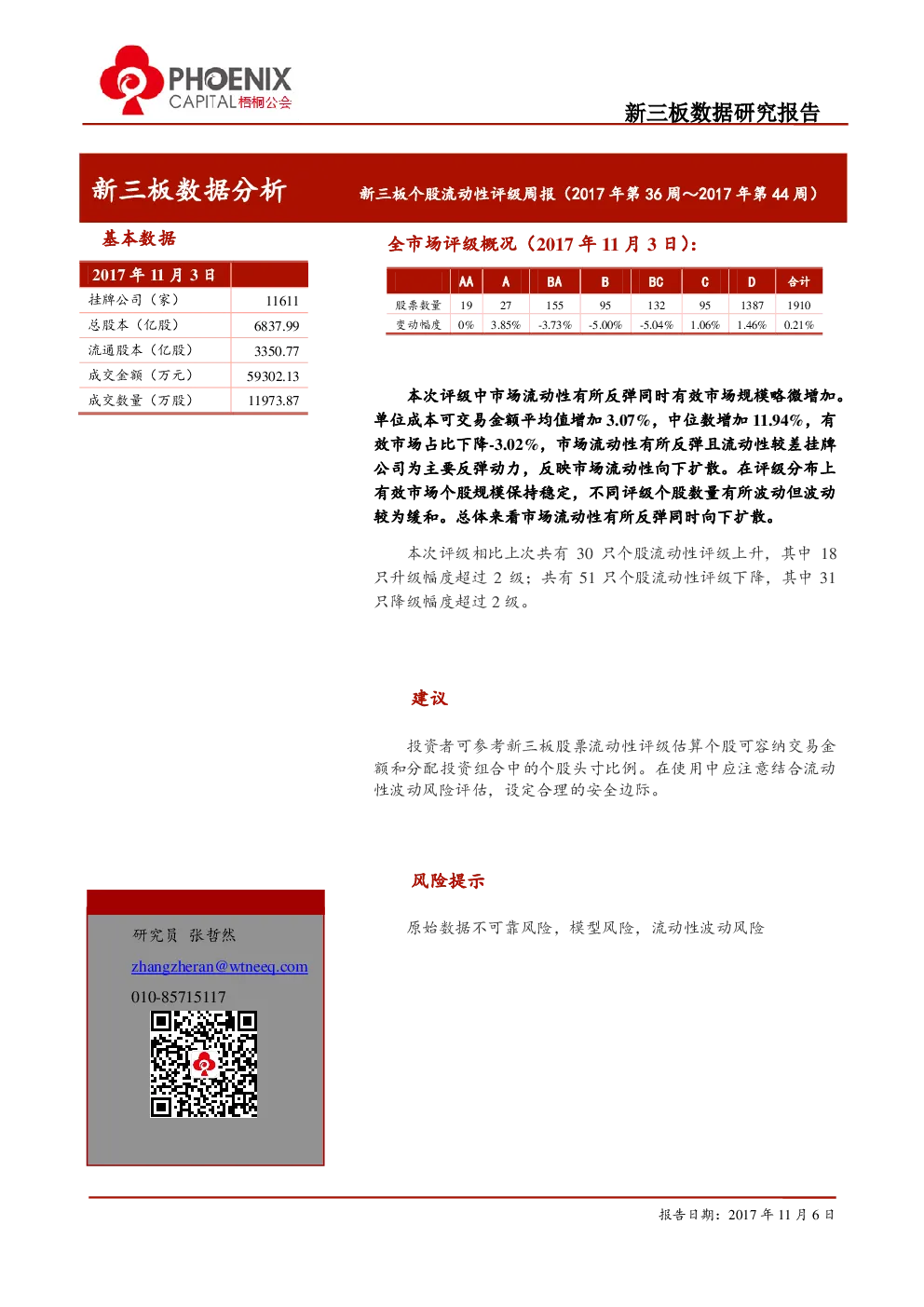 PHOENIX
CAPITAL 梧桐公会

新三板数据研究报告

新三板数据分析

新三板个股流动性评级周报（2017 年第 36 周～2017 年第 44 周）

基本数据

| 2017 年 11 月 3 日 | |
|---|---|
| 挂牌公司（家） | 11611 |
| 总股本（亿股） | 6837.99 |
| 流通股本（亿股） | 3350.77 |
| 成交金额（万元） | 59302.13 |
| 成交数量（万股） | 11973.87 |

全市场评级概况（2017 年 11 月 3 日）：

| | AA | A | BA | B | BC | C | D | 合计 |
|---|---|---|---|---|---|---|---|---|
| 股票数量 | 19 | 27 | 155 | 95 | 132 | 95 | 1387 | 1910 |
| 变动幅度 | 0% | 3.85% | -3.73% | -5.00% | -5.04% | 1.06% | 1.46% | 0.21% |

本次评级中市场流动性有所反弹同时有效市场规模略微增加。单位成本可交易金额平均值增加 3.07%，中位数增加 11.94%，有效市场占比下降-3.02%，市场流动性有所反弹且流动性较差挂牌公司为主要反弹动力，反映市场流动性向下扩散。在评级分布上有效市场个股规模保持稳定，不同评级个股数量有所波动但波动较为缓和。总体来看市场流动性有所反弹同时向下扩散。

本次评级相比上次共有 30 只个股流动性评级上升，其中 18 只升级幅度超过 2 级；共有 51 只个股流动性评级下降，其中 31 只降级幅度超过 2 级。

建议

投资者可参考新三板股票流动性评级估算个股可容纳交易金额和分配投资组合中的个股头寸比例。在使用中应注意结合流动性波动风险评估，设定合理的安全边际。

风险提示

原始数据不可靠风险，模型风险，流动性波动风险

研究员 张哲然
zhangzheran@wtneeq.com
010-85715117

报告日期：2017 年 11 月 6 日